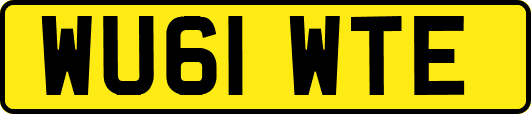 WU61 WTE